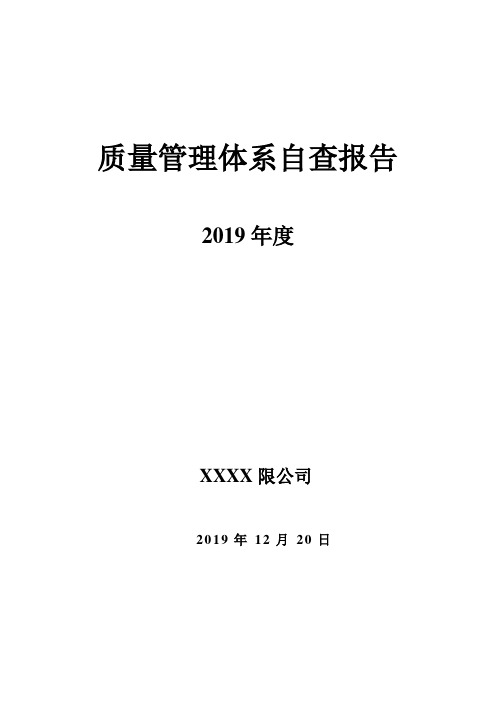 质量管理体系自查报告

2019 年度

XXXX 限公司

2019 年 12 月 20 日